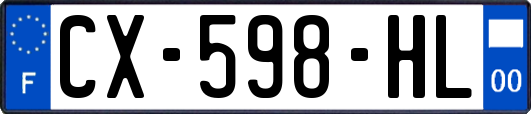 F

CX-598-HL

00